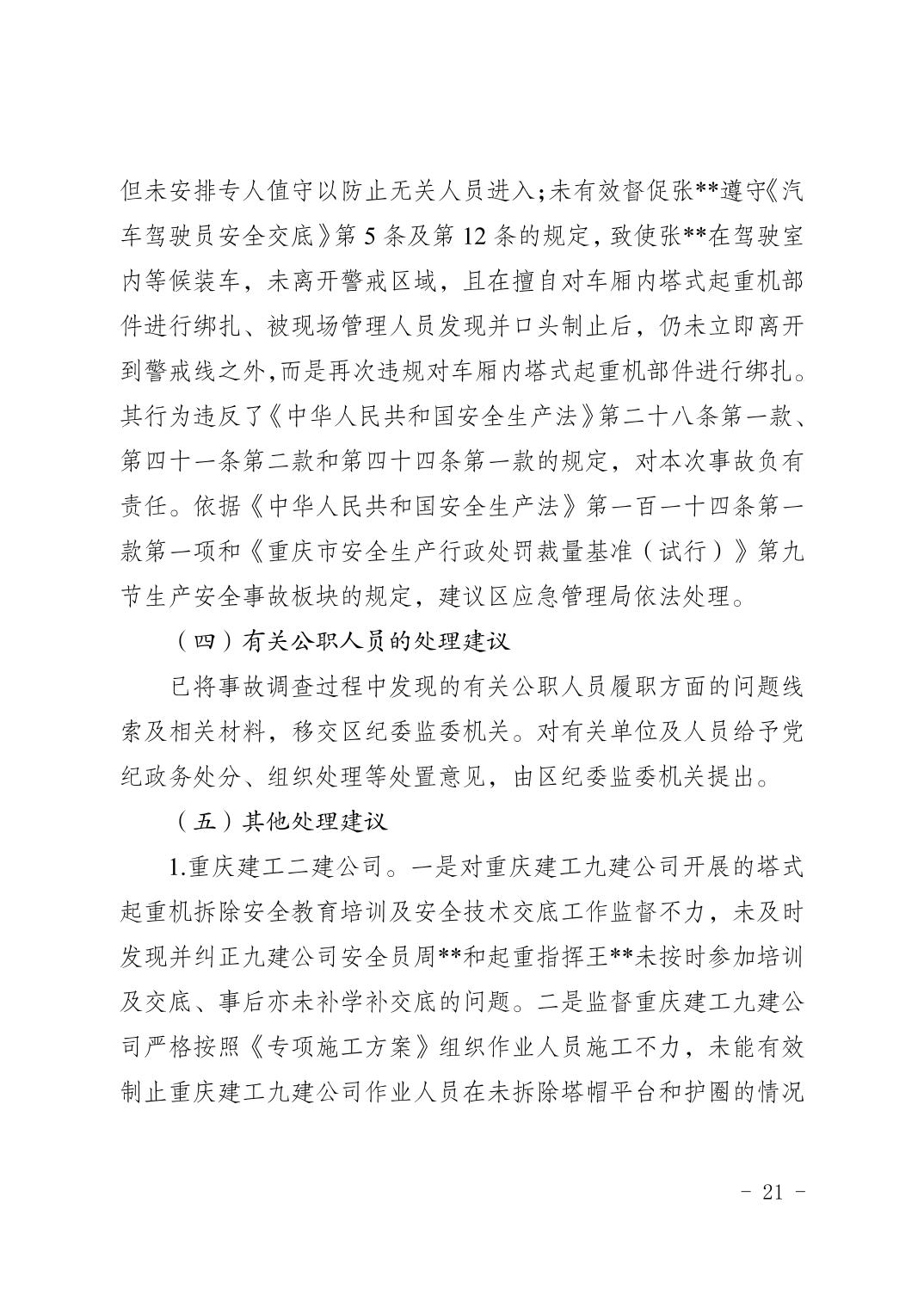 但未安排专人值守以防止无关人员进入；未有效督促张**遵守《汽车驾驶员安全交底》第 5 条及第 12 条的规定，致使张**在驾驶室内等候装车，未离开警戒区域，且在擅自对车厢内塔式起重机部件进行绑扎、被现场管理人员发现并口头制止后，仍未立即离开到警戒线之外，而是再次违规对车厢内塔式起重机部件进行绑扎。其行为违反了《中华人民共和国安全生产法》第二十八条第一款、第四十一条第二款和第四十四条第一款的规定，对本次事故负有责任。依据《中华人民共和国安全生产法》第一百一十四条第一款第一项和《重庆市安全生产行政处罚裁量基准（试行）》第九节生产安全事故板块的规定，建议区应急管理局依法处理。

（四）有关公职人员的处理建议

已将事故调查过程中发现的有关公职人员履职方面的问题线索及相关材料，移交区纪委监委机关。对有关单位及人员给予党纪政务处分、组织处理等处置意见，由区纪委监委机关提出。

（五）其他处理建议

1.重庆建工二建公司。一是对重庆建工九建公司开展的塔式起重机拆除安全教育培训及安全技术交底工作监督不力，未及时发现并纠正九建公司安全员周**和起重指挥王**未按时参加培训及交底、事后亦未补学补交底的问题。二是监督重庆建工九建公司严格按照《专项施工方案》组织作业人员施工不力，未能有效制止重庆建工九建公司作业人员在未拆除塔帽平台和护圈的情况

- 21 -